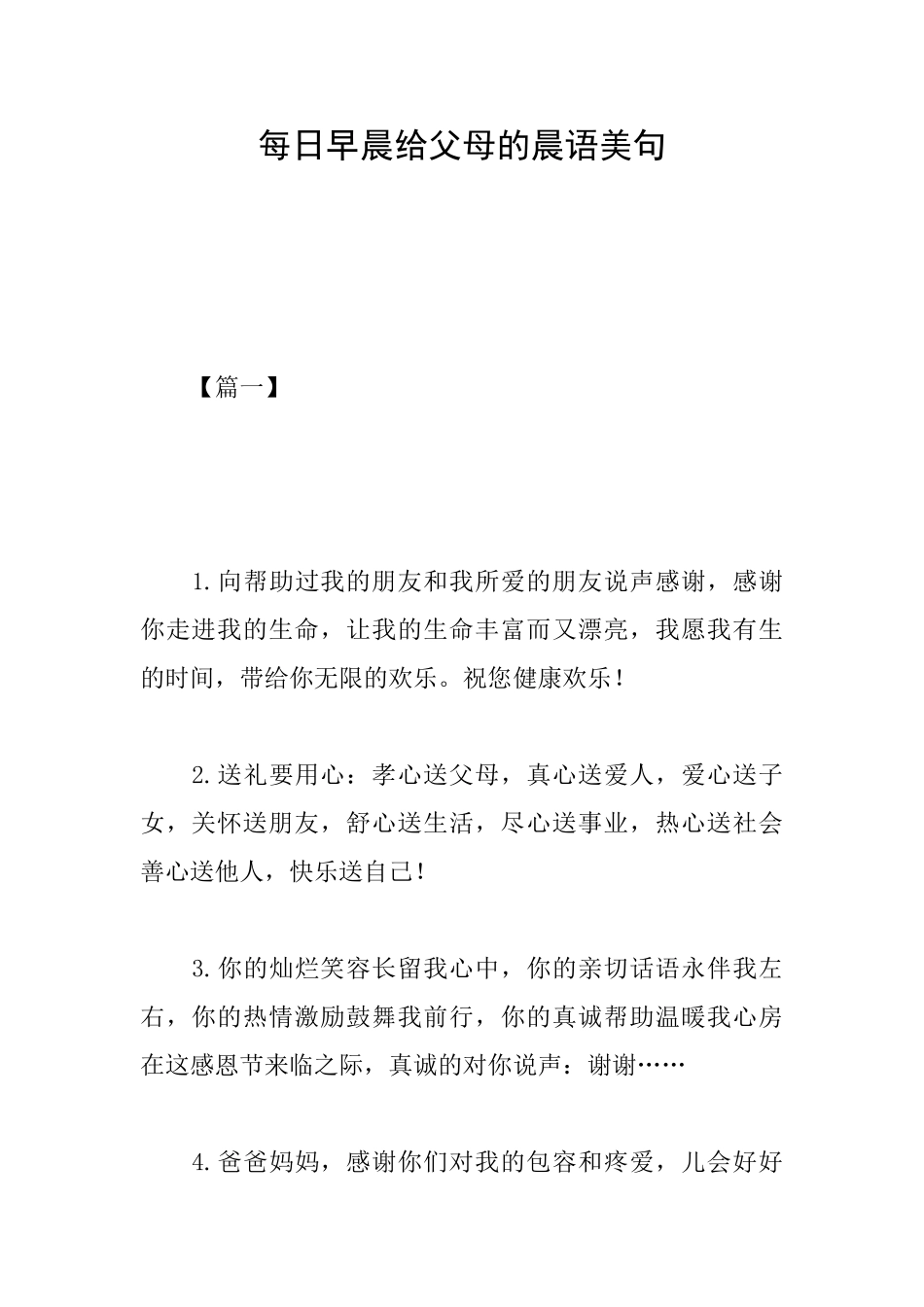 每日早晨给父母的晨语美句

【篇一】

1.向帮助过我的朋友和我所爱的朋友说声感谢，感谢你走进我的生命，让我的生命丰富而又漂亮，我愿我有生的时间，带给你无限的欢乐。祝您健康欢乐！

2.送礼要用心：孝心送父母，真心送爱人，爱心送子女，关怀送朋友，舒心送生活，尽心送事业，热心送社会善心送他人，快乐送自己！

3.你的灿烂笑容长留我心中，你的亲切话语永伴我左右，你的热情激励鼓舞我前行，你的真诚帮助温暖我心房在这感恩节来临之际，真诚的对你说声：谢谢……

4.爸爸妈妈，感谢你们对我的包容和疼爱，儿会好好